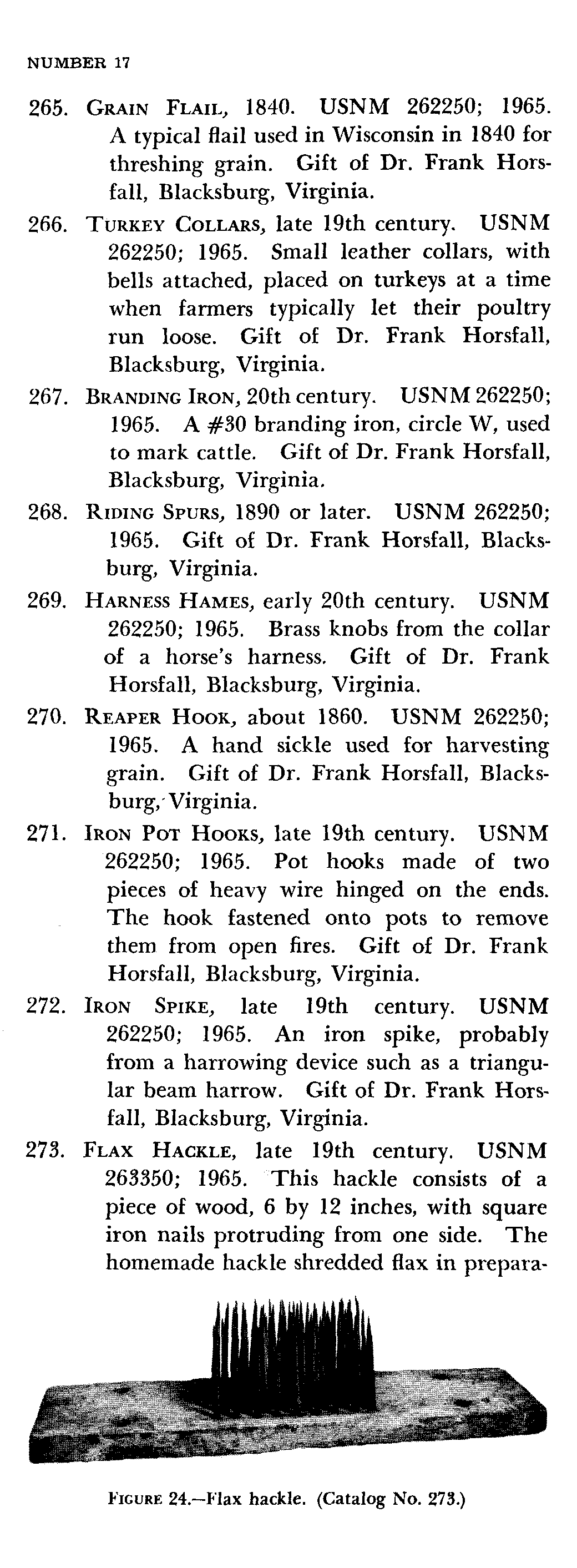 NUMBER 17

265. GRAIN FLAIL, 1840. USNM 262250; 1965. A typical flail used in Wisconsin in 1840 for threshing grain. Gift of Dr. Frank Horsfall, Blacksburg, Virginia.

266. TURKEY COLLARS, late 19th century. USNM 262250; 1965. Small leather collars, with bells attached, placed on turkeys at a time when farmers typically let their poultry run loose. Gift of Dr. Frank Horsfall, Blacksburg, Virginia.

267. BRANDING IRON, 20th century. USNM 262250; 1965. A #30 branding iron, circle W, used to mark cattle. Gift of Dr. Frank Horsfall, Blacksburg, Virginia.

268. RIDING SPURS, 1890 or later. USNM 262250; 1965. Gift of Dr. Frank Horsfall, Blacksburg, Virginia.

269. HARNESS HAMES, early 20th century. USNM 262250; 1965. Brass knobs from the collar of a horse's harness. Gift of Dr. Frank Horsfall, Blacksburg, Virginia.

270. REAPER HOOK, about 1860. USNM 262250; 1965. A hand sickle used for harvesting grain. Gift of Dr. Frank Horsfall, Blacksburg, Virginia.

271. IRON POT HOOKS, late 19th century. USNM 262250; 1965. Pot hooks made of two pieces of heavy wire hinged on the ends. The hook fastened onto pots to remove them from open fires. Gift of Dr. Frank Horsfall, Blacksburg, Virginia.

272. IRON SPIKE, late 19th century. USNM 262250; 1965. An iron spike, probably from a harrowing device such as a triangular beam harrow. Gift of Dr. Frank Horsfall, Blacksburg, Virginia.

273. FLAX HACKLE, late 19th century. USNM 263350; 1965. This hackle consists of a piece of wood, 6 by 12 inches, with square iron nails protruding from one side. The homemade hackle shredded flax in prepara-

FIGURE 24.—Flax hackle. (Catalog No. 273.)